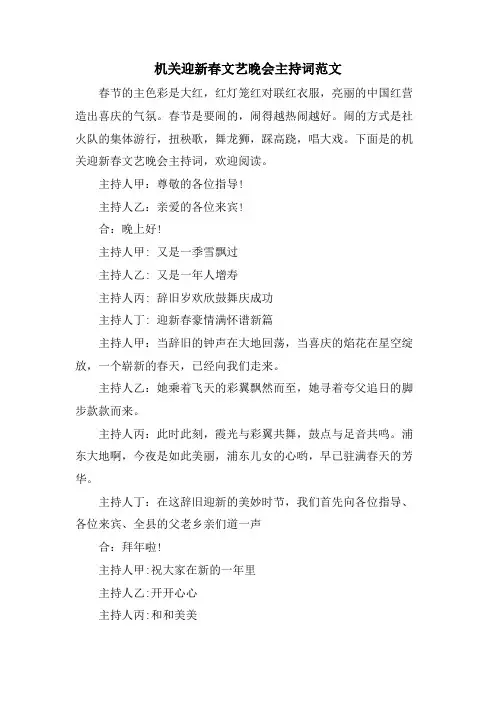 机关迎新春文艺晚会主持词范文

春节的主色彩是大红，红灯笼红对联红衣服，亮丽的中国红营造出喜庆的气氛。春节是要闹的，闹得越热闹越好。闹的方式是社火队的集体游行，扭秧歌，舞龙狮，踩高跷，唱大戏。下面是的机关迎新春文艺晚会主持词，欢迎阅读。

主持人甲：尊敬的各位指导！

主持人乙：亲爱的各位来宾！

合：晚上好！

主持人甲：又是一季雪飘过

主持人乙：又是一年人增寿

主持人丙：辞旧岁欢欣鼓舞庆成功

主持人丁：迎新春豪情满怀谱新篇

主持人甲：当辞旧的钟声在大地回荡，当喜庆的焰花在星空绽放，一个崭新的春天，已经向我们走来。

主持人乙：她乘着飞天的彩翼飘然而至，她寻着夸父追日的脚步款款而来。

主持人丙：此时此刻，霞光与彩翼共舞，鼓点与足音共鸣。浦东大地啊，今夜是如此美丽，浦东儿女的心哟，早已驻满春天的芳华。

主持人丁：在这辞旧迎新的美妙时节，我们首先向各位指导、各位来宾、全县的父老乡亲们道一声

合：拜年啦！

主持人甲：祝大家在新的一年里

主持人乙：开开心心

主持人丙：和和美美